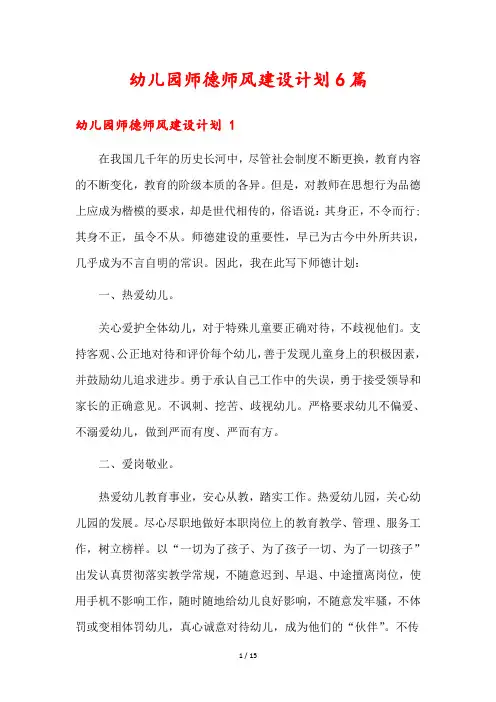 幼儿园师德师风建设计划6篇

幼儿园师德师风建设计划 1

在我国几千年的历史长河中，尽管社会制度不断更换，教育内容的不断变化，教育的阶级本质的各异。但是，对教师在思想行为品德上应成为楷模的要求，却是世代相传的，俗语说：其身正，不令而行；其身不正，虽令不从。师德建设的重要性，早已为古今中外所共识，几乎成为不言自明的常识。因此，我在此写下师德计划：

一、热爱幼儿。

关心爱护全体幼儿，对于特殊儿童要正确对待，不歧视他们。支持客观、公正地对待和评价每个幼儿，善于发现儿童身上的积极因素，并鼓励幼儿追求进步。勇于承认自己工作中的失误，勇于接受领导和家长的正确意见。不讽刺、挖苦、歧视幼儿。严格要求幼儿不偏爱、不溺爱幼儿，做到严而有度、严而有方。

二、爱岗敬业。

热爱幼儿教育事业，安心从教，踏实工作。热爱幼儿园，关心幼儿园的发展。尽心尽职地做好本职岗位上的教育教学、管理、服务工作，树立榜样。以“一切为了孩子、为了孩子一切、为了一切孩子”出发认真贯彻落实教学常规，不随意迟到、早退、中途擅离岗位，使用手机不影响工作，随时随地给幼儿良好影响，不随意发牢骚，不体罚或变相体罚幼儿，真心诚意对待幼儿，成为他们的“伙伴”。不传

1 / 15